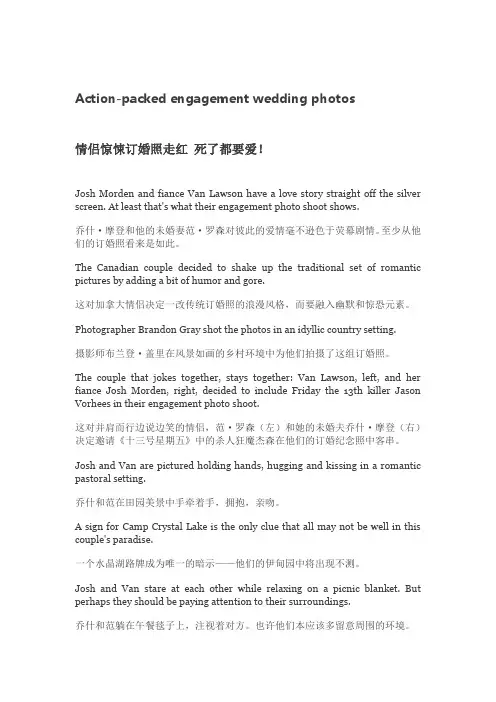 Action-packed engagement wedding photos

情侣惊悚订婚照走红 死了都要爱！

Josh Morden and fiance Van Lawson have a love story straight off the silver screen. At least that's what their engagement photo shoot shows.

乔什·摩登和他的未婚妻范·罗森对彼此的爱情毫不逊色于荧幕剧情。至少从他们的订婚照看来是如此。

The Canadian couple decided to shake up the traditional set of romantic pictures by adding a bit of humor and gore.

这对加拿大情侣决定一改传统订婚照的浪漫风格，而要融入幽默和惊恐元素。

Photographer Brandon Gray shot the photos in an idyllic country setting.

摄影师布兰登·盖里在风景如画的乡村环境中为他们拍摄了这组订婚照。

The couple that jokes together, stays together: Van Lawson, left, and her fiance Josh Morden, right, decided to include Friday the 13th killer Jason Vorhees in their engagement photo shoot.

这对并肩而行边说边笑的情侣，范·罗森（左）和她的未婚夫乔什·摩登（右）决定邀请《十三号星期五》中的杀人狂魔杰森在他们的订婚纪念照中客串。

Josh and Van are pictured holding hands, hugging and kissing in a romantic pastoral setting.

乔什和范在田园美景中手牵着手，拥抱，亲吻。

A sign for Camp Crystal Lake is the only clue that all may not be well in this couple's paradise.

一个水晶湖路牌成为唯一的暗示——他们的伊甸园中将出现不测。

Josh and Van stare at each other while relaxing on a picnic blanket. But perhaps they should be paying attention to their surroundings.

乔什和范躺在午餐毯子上，注视着对方。也许他们本应该多留意周围的环境。